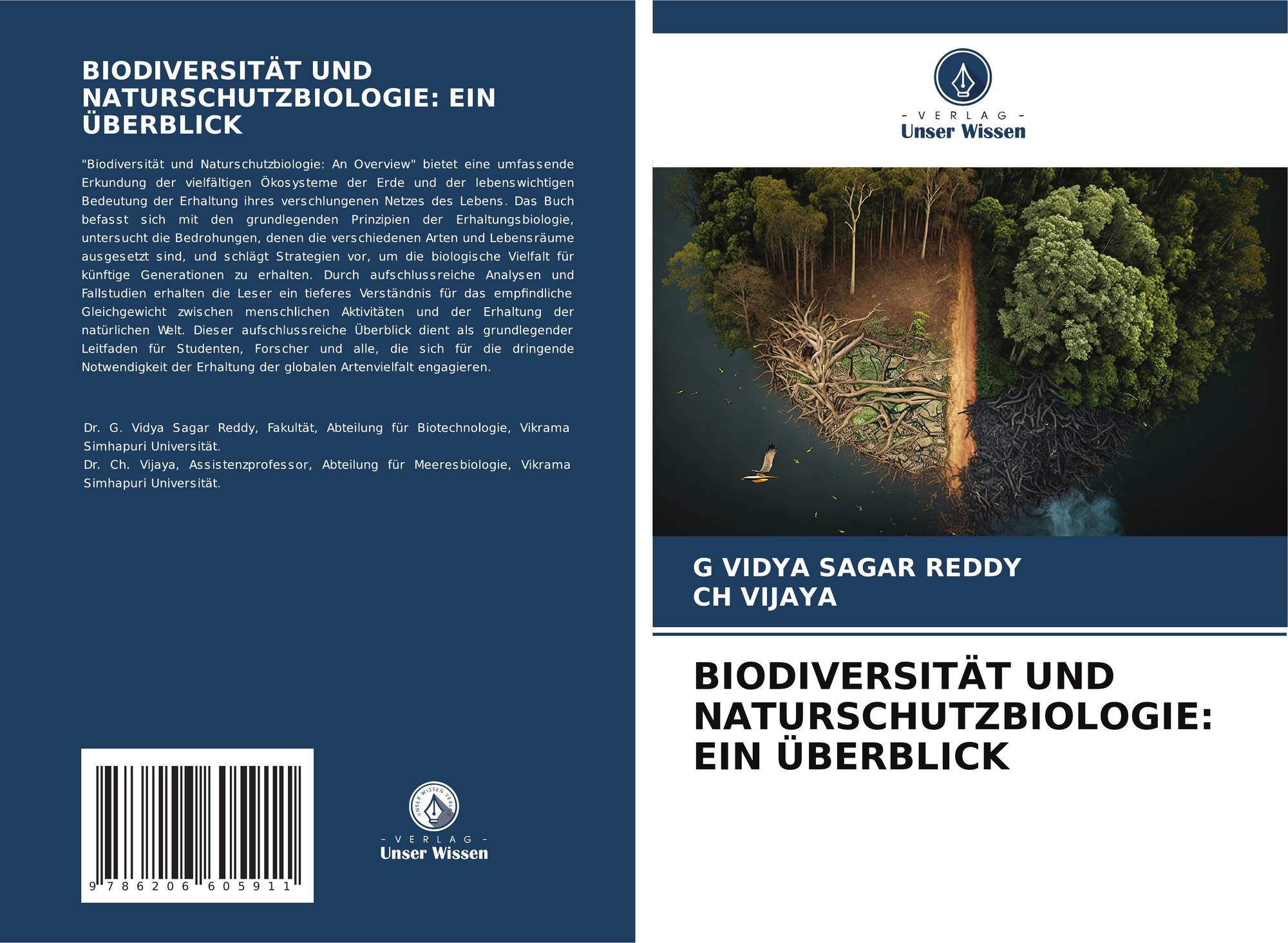 BIODIVERSITÄT UND NATURSCHUTZBIOLOGIE: EIN ÜBERBLICK

"Biodiversität und Naturschutzbiologie: An Overview" bietet eine umfassende Erkundung der vielfältigen Ökosysteme der Erde und der lebenswichtigen Bedeutung der Erhaltung ihres verschlungenen Netzes des Lebens. Das Buch befasst sich mit den grundlegenden Prinzipien der Erhaltungsbiologie, untersucht die Bedrohungen, denen die verschiedenen Arten und Lebensräume ausgesetzt sind, und schlägt Strategien vor, um die biologische Vielfalt für künftige Generationen zu erhalten. Durch aufschlussreiche Analysen und Fallstudien erhalten die Leser ein tieferes Verständnis für das empfindliche Gleichgewicht zwischen menschlichen Aktivitäten und der Erhaltung der natürlichen Welt. Dieser aufschlussreiche Überblick dient als grundlegender Leitfaden für Studenten, Forscher und alle, die sich für die dringende Notwendigkeit der Erhaltung der globalen Artenvielfalt engagieren.

Dr. G. Vidya Sagar Reddy, Fakultät, Abteilung für Biotechnologie, Vikrama Simhapuri Universität.
Dr. Ch. Vijaya, Assistenzprofessor, Abteilung für Meeresbiologie, Vikrama Simhapuri Universität.

9 786206 605911

UNSER WISSEN VERLAG
- VERLAG -
Unser Wissen

- VERLAG -
Unser Wissen

G VIDYA SAGAR REDDY
CH VIJAYA

BIODIVERSITÄT UND NATURSCHUTZBIOLOGIE: EIN ÜBERBLICK